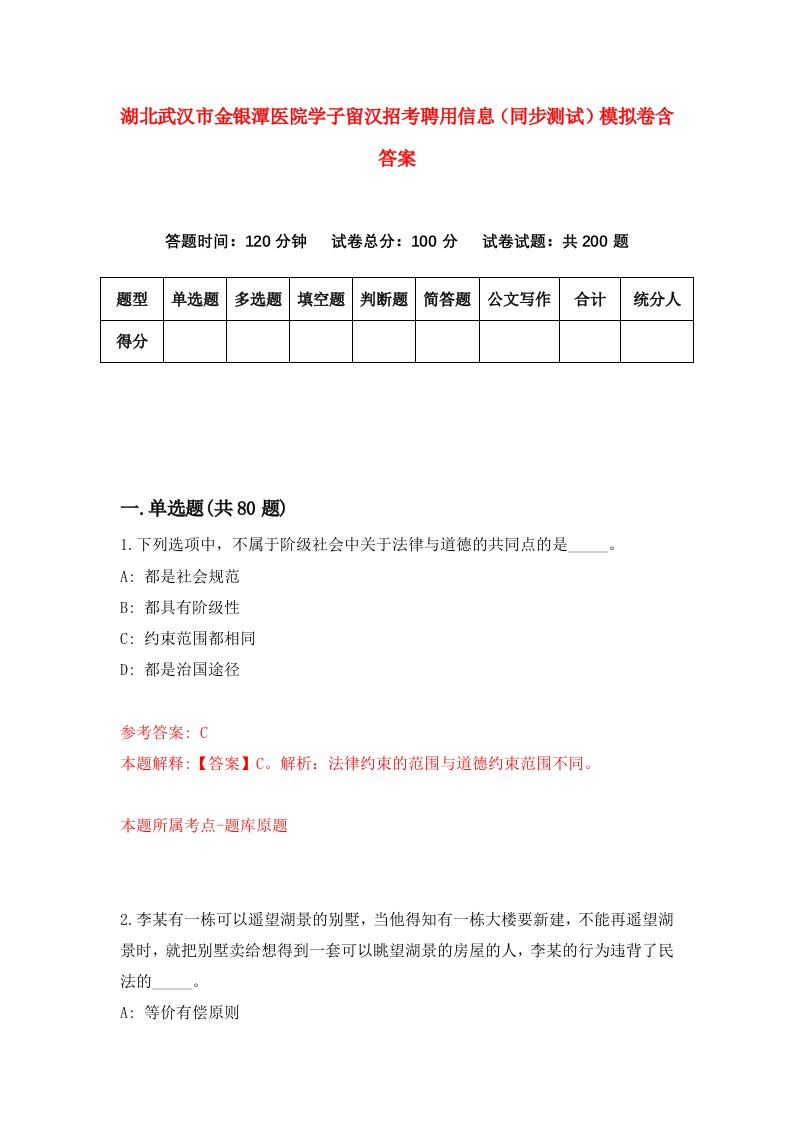 湖北武汉市金银潭医院学子留汉招考聘用信息（同步测试）模拟卷含答案

答题时间：120 分钟　试卷总分：100 分　试卷试题：共 200 题

| 题型 | 单选题 | 多选题 | 填空题 | 判断题 | 简答题 | 公文写作 | 合计 | 统分人 |
|---|---|---|---|---|---|---|---|---|
| 得分 | | | | | | | | |

一.单选题(共 80 题)

1.下列选项中，不属于阶级社会中关于法律与道德的共同点的是_____。
A: 都是社会规范
B: 都具有阶级性
C: 约束范围都相同
D: 都是治国途径

参考答案: C
本题解释:【答案】C。解析：法律约束的范围与道德约束范围不同。

本题所属考点-题库原题

2.李某有一栋可以遥望湖景的别墅，当他得知有一栋大楼要新建，不能再遥望湖景时，就把别墅卖给想得到一套可以眺望湖景的房屋的人，李某的行为违背了民法的_____。
A: 等价有偿原则